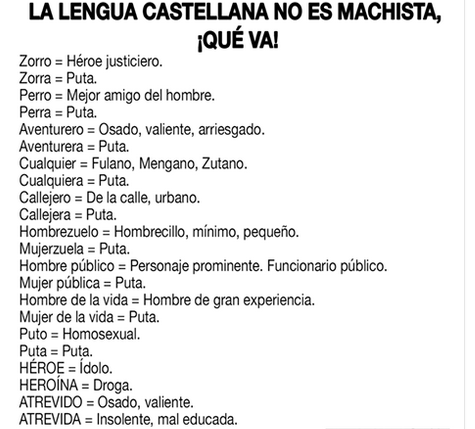 LA LENGUA CASTELLANA NO ES MACHISTA, ¡QUÉ VA!

Zorro = Héroe justiciero.
Zorra = Puta.
Perro = Mejor amigo del hombre.
Perra = Puta.
Aventurero = Osado, valiente, arriesgado.
Aventurera = Puta.
Cualquier = Fulano, Mengano, Zutano.
Cualquiera = Puta.
Callejero = De la calle, urbano.
Callejera = Puta.
Hombrezuelo = Hombrecillo, mínimo, pequeño.
Mujerzuela = Puta.
Hombre público = Personaje prominente. Funcionario público.
Mujer pública = Puta.
Hombre de la vida = Hombre de gran experiencia.
Mujer de la vida = Puta.
Puto = Homosexual.
Puta = Puta.
HÉROE = Ídolo.
HEROÍNA = Droga.
ATREVIDO = Osado, valiente.
ATREVIDA = Insolente, mal educada.